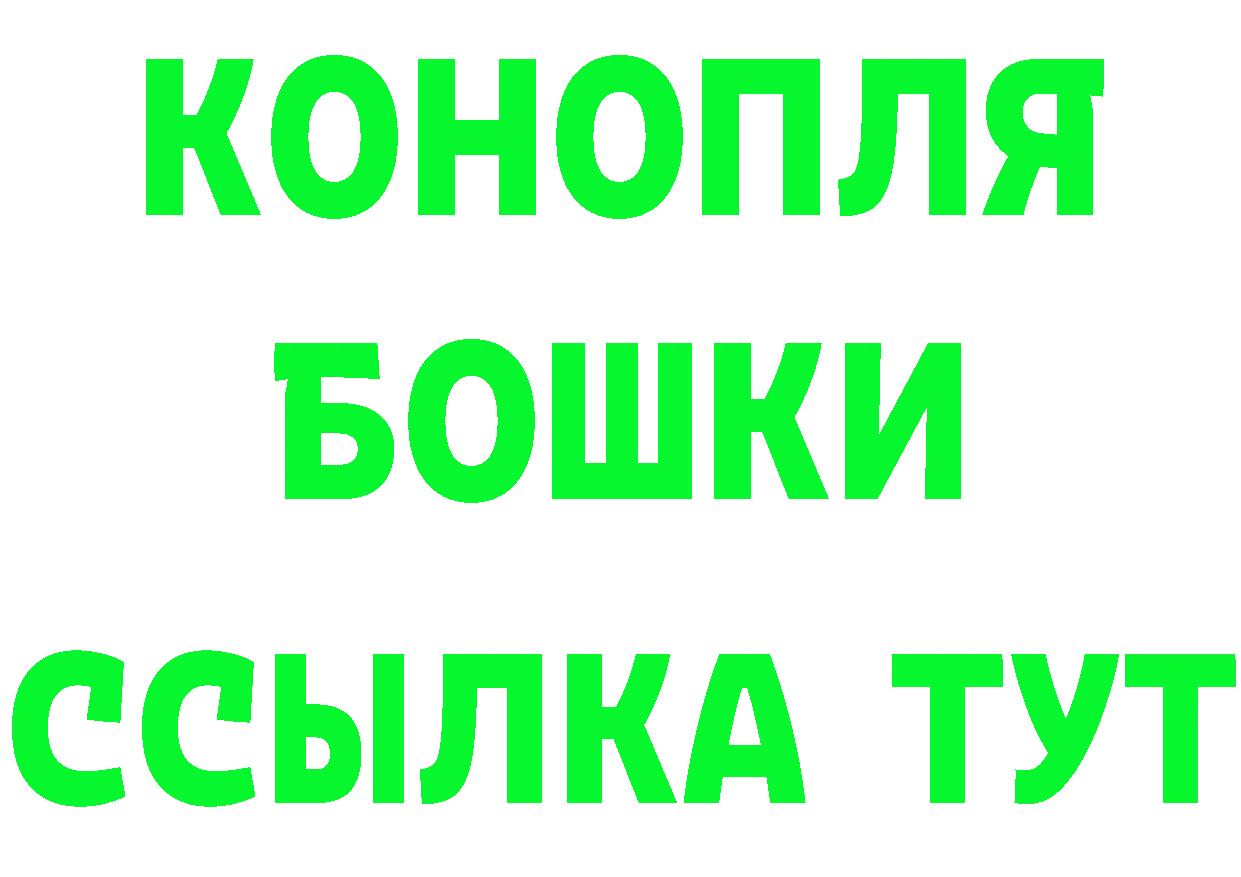 КОНОПЛЯ
БОШКИ
ССЫЛКА ТУТ